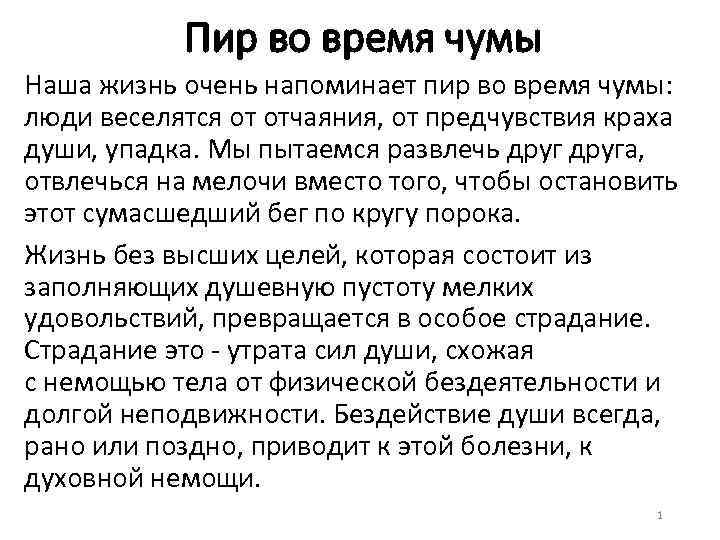 Пир во время чумы

Наша жизнь очень напоминает пир во время чумы: люди веселятся от отчаяния, от предчувствия краха души, упадка. Мы пытаемся развлечь друг друга, отвлечься на мелочи вместо того, чтобы остановить этот сумасшедший бег по кругу порока.

Жизнь без высших целей, которая состоит из заполняющих душевную пустоту мелких удовольствий, превращается в особое страдание. Страдание это - утрата сил души, схожая с немощью тела от физической бездеятельности и долгой неподвижности. Бездействие души всегда, рано или поздно, приводит к этой болезни, к духовной немощи.

1